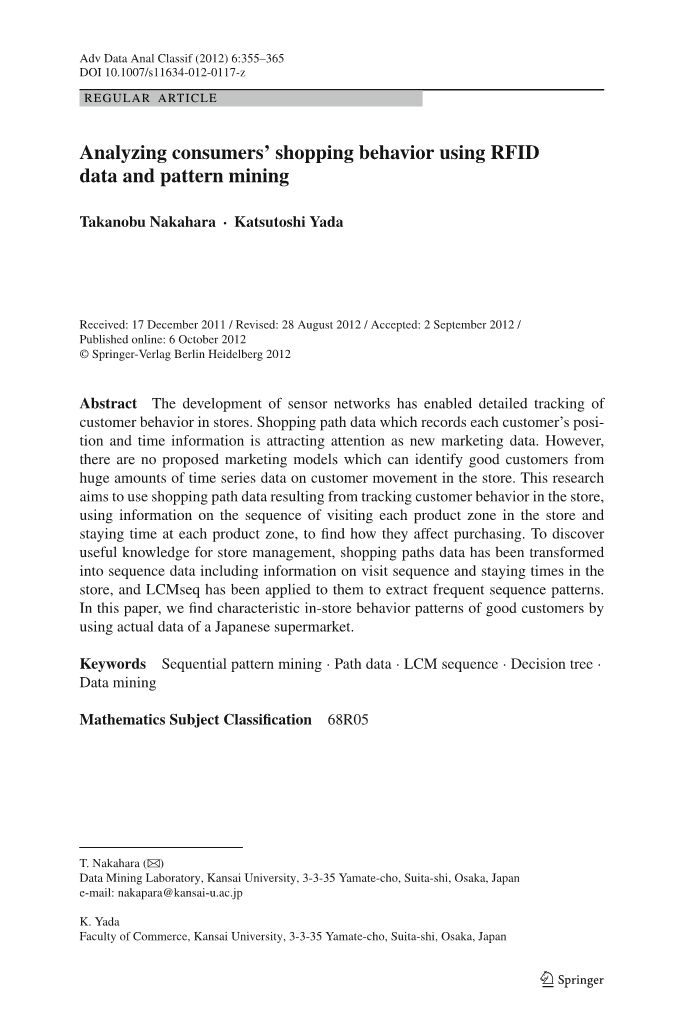 Adv Data Anal Classif (2012) 6:355–365
DOI 10.1007/s11634-012-0117-z

REGULAR ARTICLE

Analyzing consumers' shopping behavior using RFID data and pattern mining

Takanobu Nakahara · Katsutoshi Yada

Received: 17 December 2011 / Revised: 28 August 2012 / Accepted: 2 September 2012 / Published online: 6 October 2012
© Springer-Verlag Berlin Heidelberg 2012

Abstract The development of sensor networks has enabled detailed tracking of customer behavior in stores. Shopping path data which records each customer's position and time information is attracting attention as new marketing data. However, there are no proposed marketing models which can identify good customers from huge amounts of time series data on customer movement in the store. This research aims to use shopping path data resulting from tracking customer behavior in the store, using information on the sequence of visiting each product zone in the store and staying time at each product zone, to find how they affect purchasing. To discover useful knowledge for store management, shopping paths data has been transformed into sequence data including information on visit sequence and staying times in the store, and LCMseq has been applied to them to extract frequent sequence patterns. In this paper, we find characteristic in-store behavior patterns of good customers by using actual data of a Japanese supermarket.

Keywords Sequential pattern mining · Path data · LCM sequence · Decision tree · Data mining

Mathematics Subject Classification 68R05

T. Nakahara (✉)
Data Mining Laboratory, Kansai University, 3-3-35 Yamate-cho, Suita-shi, Osaka, Japan
e-mail: nakapara@kansai-u.ac.jp

K. Yada
Faculty of Commerce, Kansai University, 3-3-35 Yamate-cho, Suita-shi, Osaka, Japan

Springer